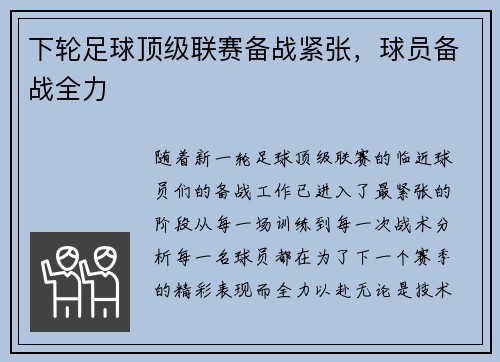 下轮足球顶级联赛备战紧张，球员备战全力

随着新一轮足球顶级联赛的临近球员们的备战工作已进入了最紧张的阶段从每一场训练到每一次战术分析每一名球员都在为了下一个赛季的精彩表现而全力以赴无论是技术